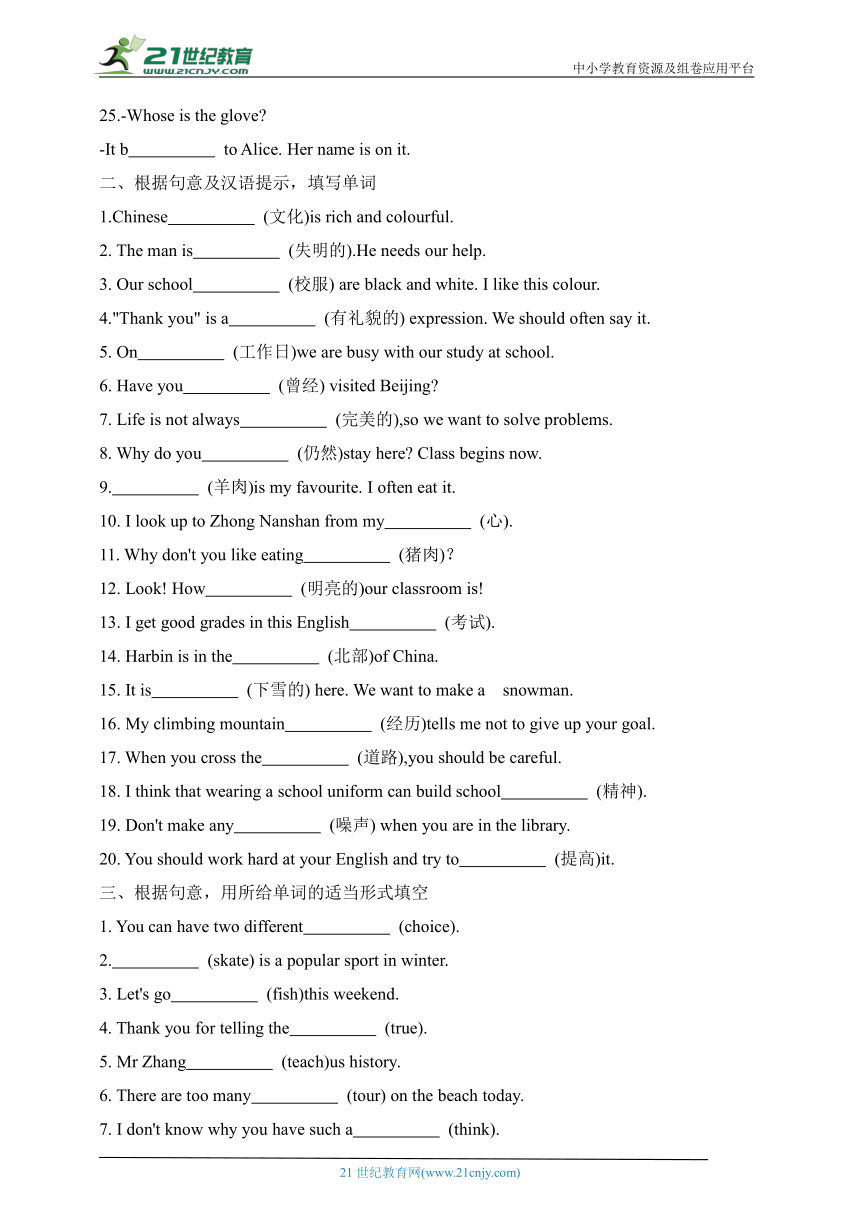 21世纪教育
www.21cnjy.com
中小学教育资源及组卷应用平台

25.-Whose is the glove?

-It b__________ to Alice. Her name is on it.

二、根据句意及汉语提示，填写单词

1.Chinese__________ (文化)is rich and colourful.

2. The man is__________ (失明的).He needs our help.

3. Our school__________ (校服) are black and white. I like this colour.

4."Thank you" is a__________ (有礼貌的) expression. We should often say it.

5. On__________ (工作日)we are busy with our study at school.

6. Have you__________ (曾经) visited Beijing?

7. Life is not always__________ (完美的),so we want to solve problems.

8. Why do you__________ (仍然)stay here? Class begins now.

9.__________ (羊肉)is my favourite. I often eat it.

10. I look up to Zhong Nanshan from my__________ (心).

11. Why don't you like eating__________ (猪肉)?

12. Look! How__________ (明亮的)our classroom is!

13. I get good grades in this English__________ (考试).

14. Harbin is in the__________ (北部)of China.

15. It is__________ (下雪的) here. We want to make a snowman.

16. My climbing mountain__________ (经历)tells me not to give up your goal.

17. When you cross the__________ (道路),you should be careful.

18. I think that wearing a school uniform can build school__________ (精神).

19. Don't make any__________ (噪声) when you are in the library.

20. You should work hard at your English and try to__________ (提高)it.

三、根据句意，用所给单词的适当形式填空

1. You can have two different__________ (choice).

2.__________ (skate) is a popular sport in winter.

3. Let's go__________ (fish)this weekend.

4. Thank you for telling the__________ (true).

5. Mr Zhang__________ (teach)us history.

6. There are too many__________ (tour) on the beach today.

7. I don't know why you have such a__________ (think).

21 世纪教育网(www.21cnjy.com)